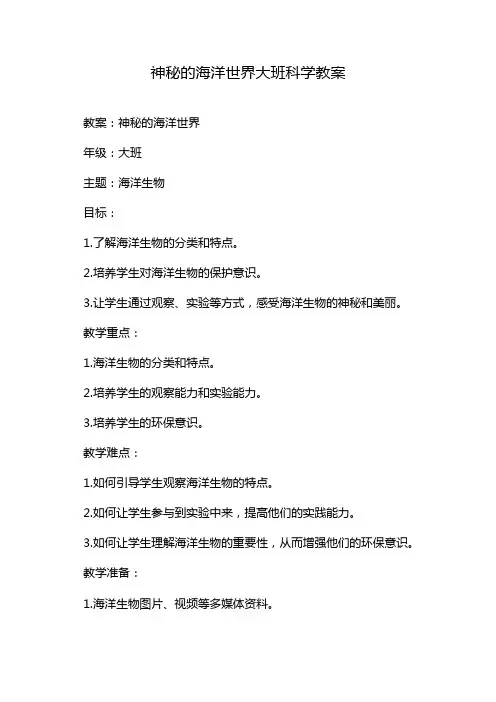 神秘的海洋世界大班科学教案

教案：神秘的海洋世界

年级：大班

主题：海洋生物

目标：

1.了解海洋生物的分类和特点。

2.培养学生对海洋生物的保护意识。

3.让学生通过观察、实验等方式，感受海洋生物的神秘和美丽。

教学重点：

1.海洋生物的分类和特点。

2.培养学生的观察能力和实验能力。

3.培养学生的环保意识。

教学难点：

1.如何引导学生观察海洋生物的特点。

2.如何让学生参与到实验中来，提高他们的实践能力。

3.如何让学生理解海洋生物的重要性，从而增强他们的环保意识。

教学准备：

1.海洋生物图片、视频等多媒体资料。